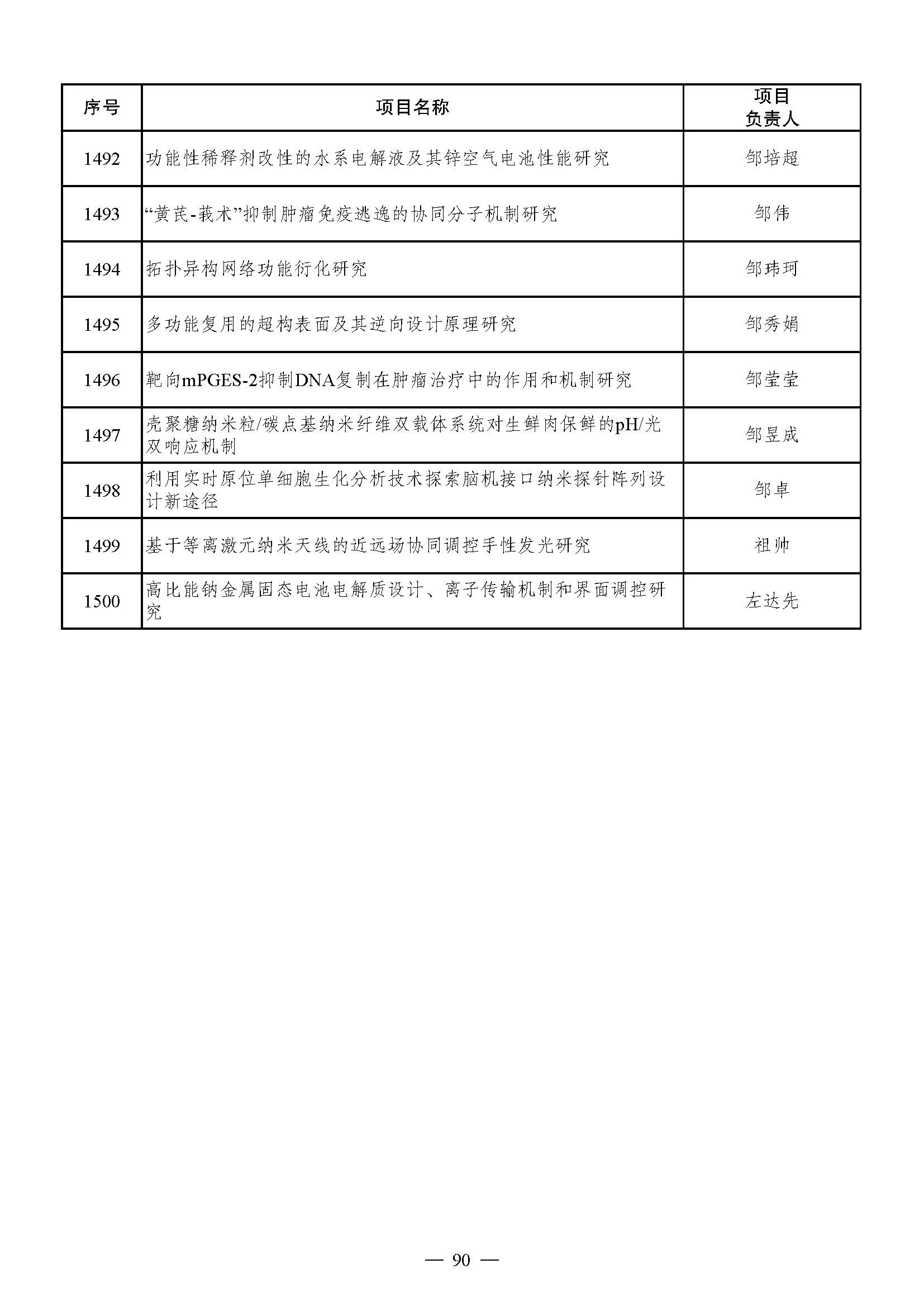 | 序号 | 项目名称 | 项目负责人 |
|---|---|---|
| 1492 | 功能性稀释剂改性的水系电解液及其锌空气电池性能研究 | 邹培超 |
| 1493 | “黄芪-莪术”抑制肿瘤免疫逃逸的协同分子机制研究 | 邹伟 |
| 1494 | 拓扑异构网络功能衍化研究 | 邹玮珂 |
| 1495 | 多功能复用的超构表面及其逆向设计原理研究 | 邹秀娟 |
| 1496 | 靶向mPGES-2抑制DNA复制在肿瘤治疗中的作用和机制研究 | 邹莹莹 |
| 1497 | 壳聚糖纳米粒/碳点基纳米纤维双载体系统对生鲜肉保鲜的pH/光双响应机制 | 邹昱成 |
| 1498 | 利用实时原位单细胞生化分析技术探索脑机接口纳米探针阵列设计新途径 | 邹卓 |
| 1499 | 基于等离激元纳米天线的近远场协同调控手性发光研究 | 祖帅 |
| 1500 | 高比能钠金属固态电池电解质设计、离子传输机制和界面调控研究 | 左达先 |

— 90 —